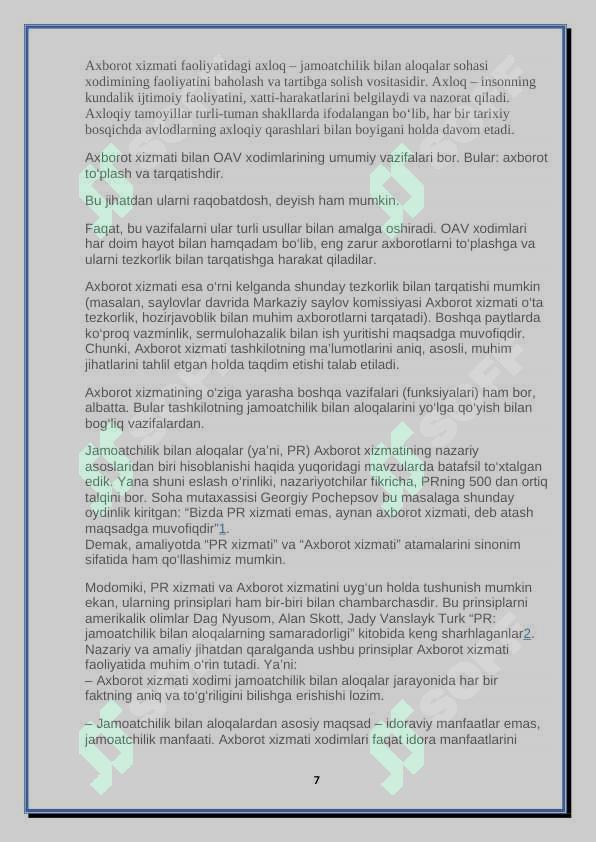 Axborot xizmati faoliyatidagi axloq – jamoatchilik bilan aloqalar sohasi xodimining faoliyatini baholash va tartibga solish vositasidir. Axloq – insonning kundalik ijtimoiy faoliyatini, xatti-harakatlarini belgilaydi va nazorat qiladi. Axloqiy tamoyillar turli-tuman shakllarda ifodalangan bo‘lib, har bir tarixiy bosqichda avlodlarning axloqiy qarashlari bilan boyigani holda davom etadi.

Axborot xizmati bilan OAV xodimlarining umumiy vazifalari bor. Bular: axborot to‘plash va tarqatishdir.

Bu jihatdan ularni raqobatdosh, deyish ham mumkin.

Faqat, bu vazifalarni ular turli usullar bilan amalga oshiradi. OAV xodimlari har doim hayot bilan hamqadam bo‘lib, eng zarur axborotlarni to‘plashga va ularni tezkorlik bilan tarqatishga harakat qiladilar.

Axborot xizmati esa o‘rni kelganda shunday tezkorlik bilan tarqatishi mumkin (masalan, saylovlar davrida Markaziy saylov komissiyasi Axborot xizmati o‘ta tezkorlik, hozirjavoblik bilan muhim axborotlarni tarqatadi). Boshqa paytlarda ko‘proq vazminlik, sermulohazalik bilan ish yuritishi maqsadga muvofiqdir. Chunki, Axborot xizmati tashkilotning ma’lumotlarini aniq, asosli, muhim jihatlarini tahlil etgan holda taqdim etishi talab etiladi.

Axborot xizmatining o‘ziga yarasha boshqa vazifalari (funksiyalari) ham bor, albatta. Bular tashkilotning jamoatchilik bilan aloqalarini yo‘lga qo‘yish bilan bog‘liq vazifalardan.

Jamoatchilik bilan aloqalar (ya’ni, PR) Axborot xizmatining nazariy asoslaridan biri hisoblanishi haqida yuqoridagi mavzularda batafsil to‘xtalgan edik. Yana shuni eslash o‘rinliki, nazariyotchilar fikricha, PRning 500 dan ortiq talqini bor. Soha mutaxassisi Georgiy Pochepsov bu masalaga shunday oydinlik kiritgan: “Bizda PR xizmati emas, aynan axborot xizmati, deb atash maqsadga muvofiqdir”1.
Demak, amaliyotda “PR xizmati” va “Axborot xizmati” atamalarini sinonim sifatida ham qo‘llashimiz mumkin.

Modomiki, PR xizmati va Axborot xizmatini uyg‘un holda tushunish mumkin ekan, ularning prinsiplari ham bir-biri bilan chambarchasdir. Bu prinsiplarni amerikalik olimlar Dag Nyusom, Alan Skott, Jady Vanslayk Turk “PR: jamoatchilik bilan aloqalarning samaradorligi” kitobida keng sharhlaganlar2. Nazariy va amaliy jihatdan qaralganda ushbu prinsiplar Axborot xizmati faoliyatida muhim o‘rin tutadi. Ya’ni:
– Axborot xizmati xodimi jamoatchilik bilan aloqalar jarayonida har bir faktning aniq va to‘g‘riligini bilishga erishishi lozim.

– Jamoatchilik bilan aloqalardan asosiy maqsad – idoraviy manfaatlar emas, jamoatchilik manfaati. Axborot xizmati xodimlari faqat idora manfaatlarini

7